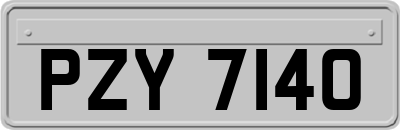 PZY 7140